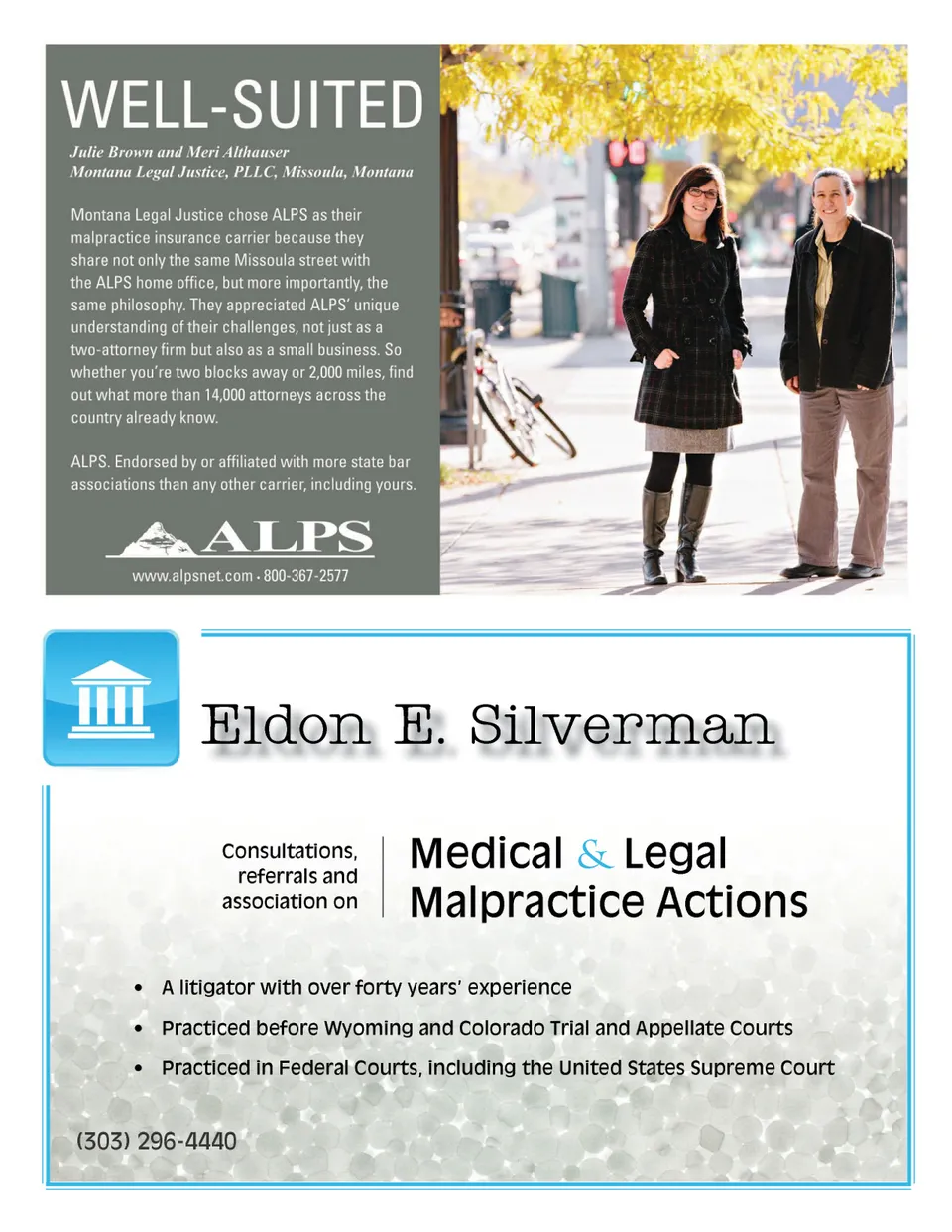 WELL-SUITED

Julie Brown and Meri Althauser
Montana Legal Justice, PLLC, Missoula, Montana

Montana Legal Justice chose ALPS as their malpractice insurance carrier because they share not only the same Missoula street with the ALPS home office, but more importantly, the same philosophy. They appreciated ALPS' unique understanding of their challenges, not just as a two-attorney firm but also as a small business. So whether you're two blocks away or 2,000 miles, find out what more than 14,000 attorneys across the country already know.

ALPS. Endorsed by or affiliated with more state bar associations than any other carrier, including yours.

ALPS

www.alpsnet.com • 800-367-2577

Eldon E. Silverman

Consultations, referrals and association on

Medical & Legal Malpractice Actions

• A litigator with over forty years' experience
• Practiced before Wyoming and Colorado Trial and Appellate Courts
• Practiced in Federal Courts, including the United States Supreme Court

(303) 296-4440